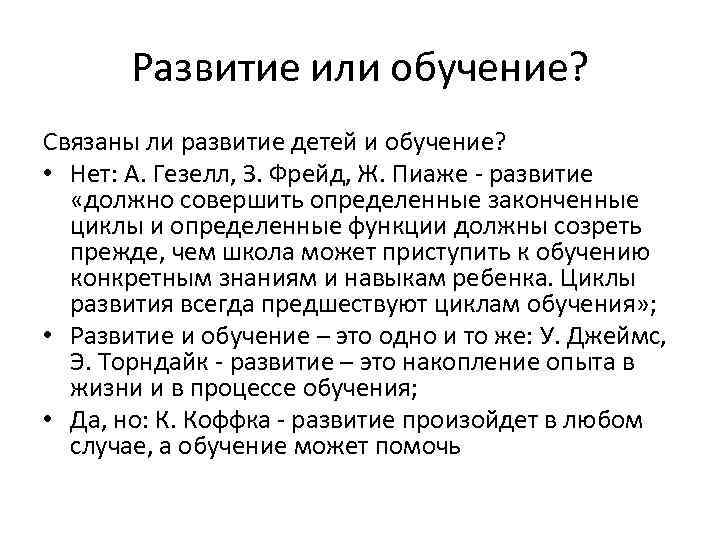 Развитие или обучение?

Связаны ли развитие детей и обучение?

• Нет: А. Гезелл, З. Фрейд, Ж. Пиаже - развитие «должно совершить определенные законченные циклы и определенные функции должны созреть прежде, чем школа может приступить к обучению конкретным знаниям и навыкам ребенка. Циклы развития всегда предшествуют циклам обучения»;

• Развитие и обучение – это одно и то же: У. Джеймс, Э. Торндайк - развитие – это накопление опыта в жизни и в процессе обучения;

• Да, но: К. Коффка - развитие произойдет в любом случае, а обучение может помочь